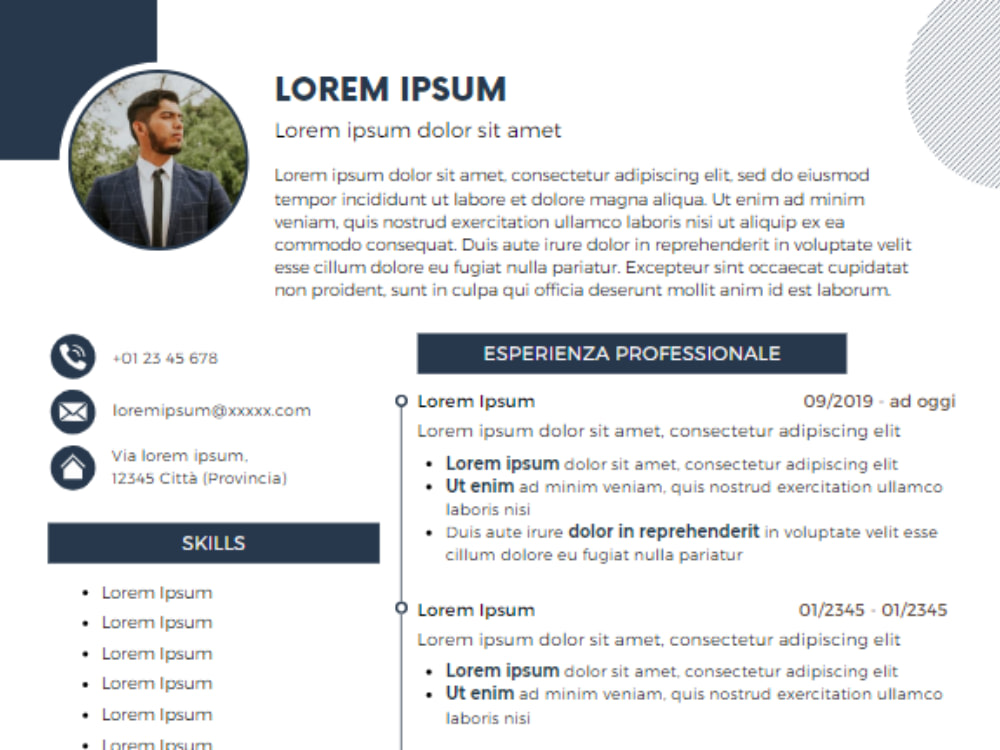 LOREM IPSUM

Lorem ipsum dolor sit amet

Lorem ipsum dolor sit amet, consectetur adipiscing elit, sed do eiusmod tempor incididunt ut labore et dolore magna aliqua. Ut enim ad minim veniam, quis nostrud exercitation ullamco laboris nisi ut aliquip ex ea commodo consequat. Duis aute irure dolor in reprehenderit in voluptate velit esse cillum dolore eu fugiat nulla pariatur. Excepteur sint occaecat cupidatat non proident, sunt in culpa qui officia deserunt mollit anim id est laborum.

+01 23 45 678

loremipsum@xxxxx.com

Via lorem ipsum,
12345 Città (Provincia)

SKILLS

• Lorem Ipsum
• Lorem Ipsum
• Lorem Ipsum
• Lorem Ipsum
• Lorem Ipsum
• Lorem Ipsum

ESPERIENZA PROFESSIONALE

Lorem Ipsum
09/2019 - ad oggi

Lorem ipsum dolor sit amet, consectetur adipiscing elit

• Lorem ipsum dolor sit amet, consectetur adipiscing elit
• Ut enim ad minim veniam, quis nostrud exercitation ullamco laboris nisi
• Duis aute irure dolor in reprehenderit in voluptate velit esse cillum dolore eu fugiat nulla pariatur

Lorem Ipsum
01/2345 - 01/2345

Lorem ipsum dolor sit amet, consectetur adipiscing elit

• Lorem ipsum dolor sit amet, consectetur adipiscing elit
• Ut enim ad minim veniam, quis nostrud exercitation ullamco laboris nisi